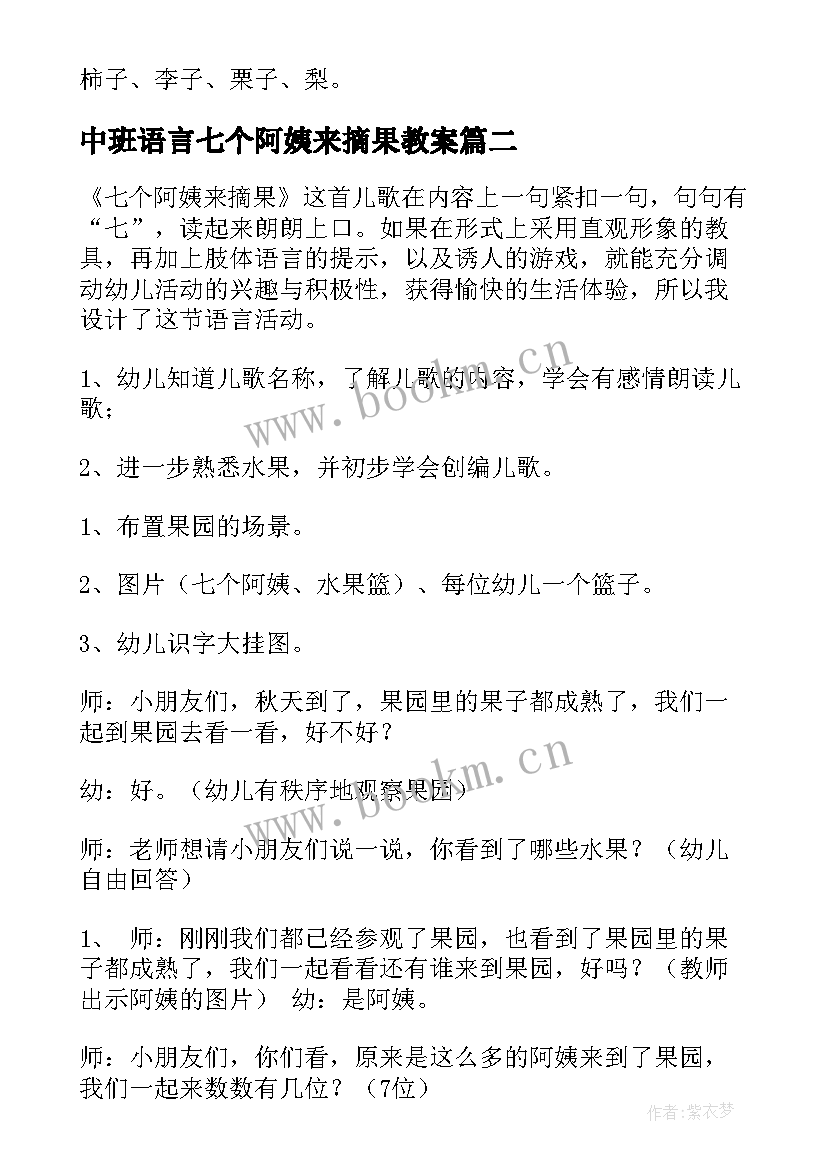 柿子、李子、栗子、梨。

中班语言七个阿姨来摘果教案篇二

《七个阿姨来摘果》这首儿歌在内容上一句紧扣一句，句句有“七”，读起来朗朗上口。如果在形式上采用直观形象的教具，再加上肢体语言的提示，以及诱人的游戏，就能充分调动幼儿活动的兴趣与积极性，获得愉快的生活体验，所以我设计了这节语言活动。

1、幼儿知道儿歌名称，了解儿歌的内容，学会有感情朗读儿歌；

2、进一步熟悉水果，并初步学会创编儿歌。

1、布置果园的场景。

2、图片（七个阿姨、水果篮）、每位幼儿一个篮子。

3、幼儿识字大挂图。

师：小朋友们，秋天到了，果园里的果子都成熟了，我们一起到果园去看一看，好不好？

幼：好。（幼儿有秩序地观察果园）

师：老师想请小朋友们说一说，你看到了哪些水果？（幼儿自由回答）

1、 师：刚刚我们都已经参观了果园，也看到了果园里的果子都成熟了，我们一起看看还有谁来到果园，好吗？（教师出示阿姨的图片） 幼：是阿姨。

师：小朋友们，你们看，原来是这么多的阿姨来到了果园，我们一起来数数有几位？（7位）

www.bookm.cn

www.bookm.cn

作者：紫衣梦